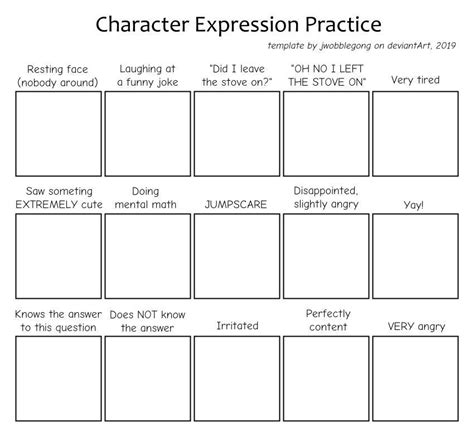 Character Expression Practice

template by jwobblegong on deviantArt, 2019

Resting face (nobody around)

Laughing at a funny joke

"Did I leave the stove on?"

"OH NO I LEFT THE STOVE ON"

Very tired

Saw someting EXTREMELY cute

Doing mental math

JUMPSCARE

Disappointed, slightly angry

Yay!

Knows the answer to this question

Does NOT know the answer

Irritated

Perfectly content

VERY angry